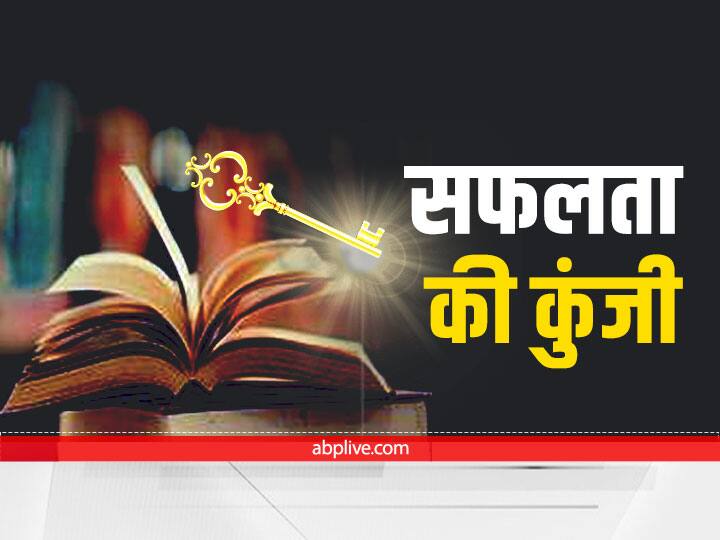 सफलता
की कुंजी

abplive.com